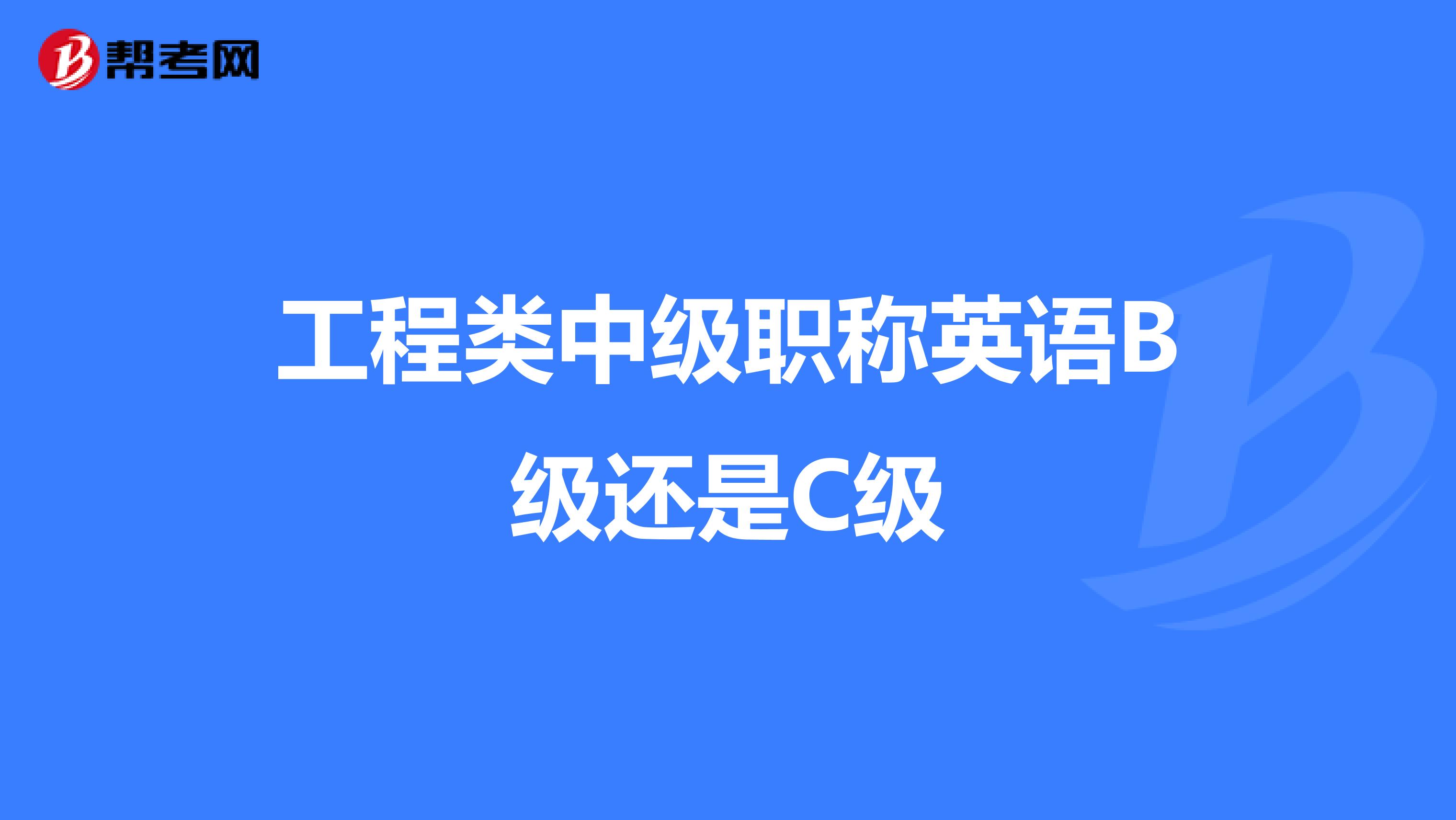 帮考网

工程类中级职称英语B级还是C级